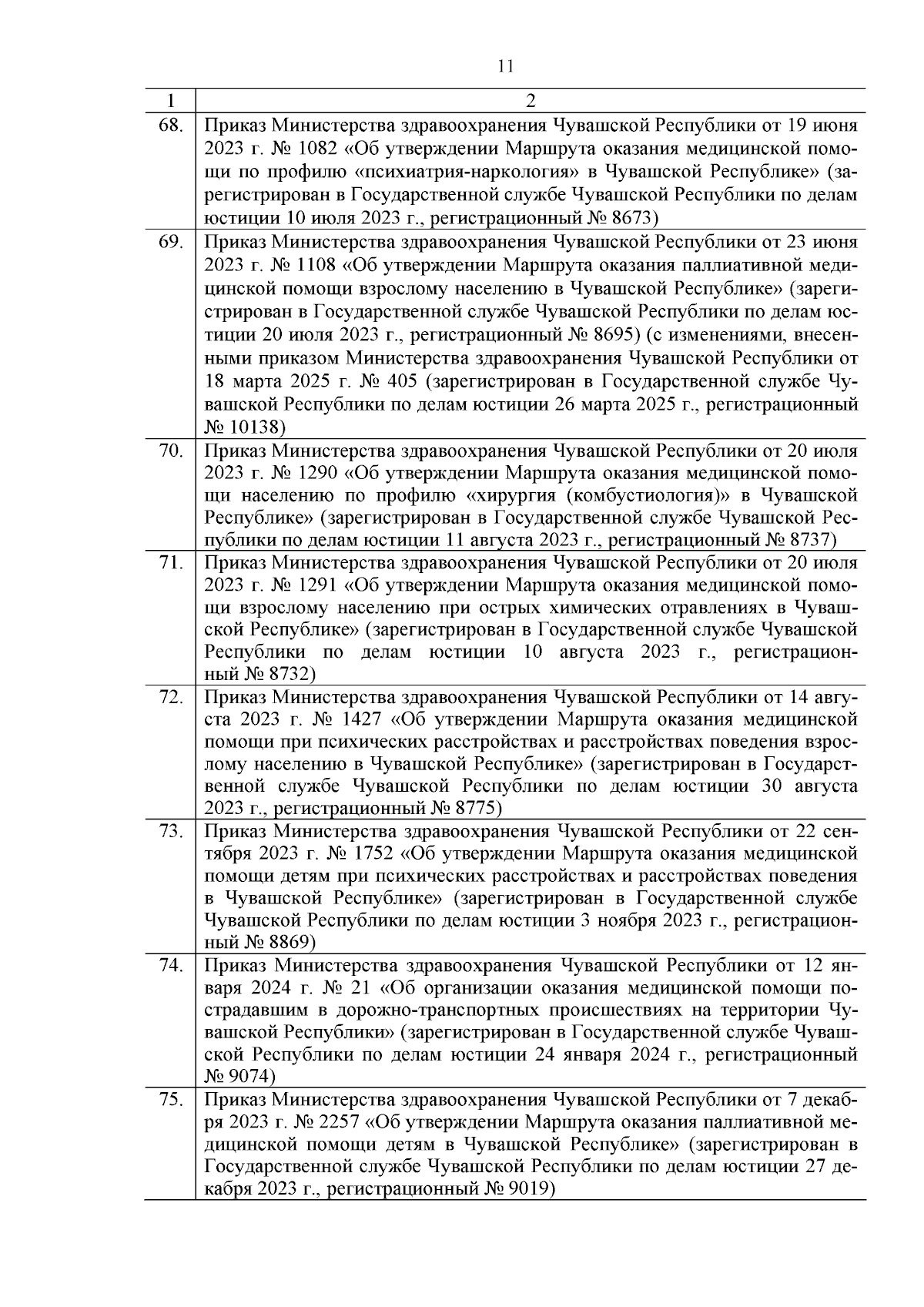 11

| 1 | 2 |
|---|---|
| 68. | Приказ Министерства здравоохранения Чувашской Республики от 19 июня 2023 г. № 1082 «Об утверждении Маршрута оказания медицинской помощи по профилю «психиатрия-наркология» в Чувашской Республике» (зарегистрирован в Государственной службе Чувашской Республики по делам юстиции 10 июля 2023 г., регистрационный № 8673) |
| 69. | Приказ Министерства здравоохранения Чувашской Республики от 23 июня 2023 г. № 1108 «Об утверждении Маршрута оказания паллиативной медицинской помощи взрослому населению в Чувашской Республике» (зарегистрирован в Государственной службе Чувашской Республики по делам юстиции 20 июля 2023 г., регистрационный № 8695) (с изменениями, внесенными приказом Министерства здравоохранения Чувашской Республики от 18 марта 2025 г. № 405 (зарегистрирован в Государственной службе Чувашской Республики по делам юстиции 26 марта 2025 г., регистрационный № 10138) |
| 70. | Приказ Министерства здравоохранения Чувашской Республики от 20 июля 2023 г. № 1290 «Об утверждении Маршрута оказания медицинской помощи населению по профилю «хирургия (комбустиология)» в Чувашской Республике» (зарегистрирован в Государственной службе Чувашской Республики по делам юстиции 11 августа 2023 г., регистрационный № 8737) |
| 71. | Приказ Министерства здравоохранения Чувашской Республики от 20 июля 2023 г. № 1291 «Об утверждении Маршрута оказания медицинской помощи взрослому населению при острых химических отравлениях в Чувашской Республике» (зарегистрирован в Государственной службе Чувашской Республики по делам юстиции 10 августа 2023 г., регистрационный № 8732) |
| 72. | Приказ Министерства здравоохранения Чувашской Республики от 14 августа 2023 г. № 1427 «Об утверждении Маршрута оказания медицинской помощи при психических расстройствах и расстройствах поведения взрослому населению в Чувашской Республике» (зарегистрирован в Государственной службе Чувашской Республики по делам юстиции 30 августа 2023 г., регистрационный № 8775) |
| 73. | Приказ Министерства здравоохранения Чувашской Республики от 22 сентября 2023 г. № 1752 «Об утверждении Маршрута оказания медицинской помощи детям при психических расстройствах и расстройствах поведения в Чувашской Республике» (зарегистрирован в Государственной службе Чувашской Республики по делам юстиции 3 ноября 2023 г., регистрационный № 8869) |
| 74. | Приказ Министерства здравоохранения Чувашской Республики от 12 января 2024 г. № 21 «Об организации оказания медицинской помощи пострадавшим в дорожно-транспортных происшествиях на территории Чувашской Республики» (зарегистрирован в Государственной службе Чувашской Республики по делам юстиции 24 января 2024 г., регистрационный № 9074) |
| 75. | Приказ Министерства здравоохранения Чувашской Республики от 7 декабря 2023 г. № 2257 «Об утверждении Маршрута оказания паллиативной медицинской помощи детям в Чувашской Республике» (зарегистрирован в Государственной службе Чувашской Республики по делам юстиции 27 декабря 2023 г., регистрационный № 9019) |